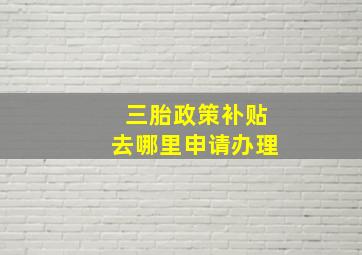 三胎政策补贴
去哪里申请办理